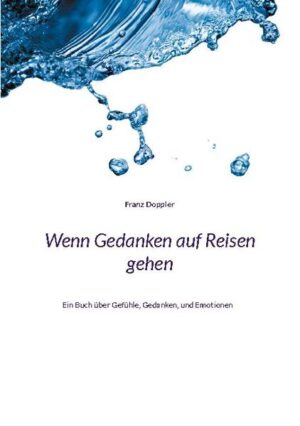 Franz Doppler

Wenn Gedanken auf Reisen gehen

Ein Buch über Gefühle, Gedanken, und Emotionen